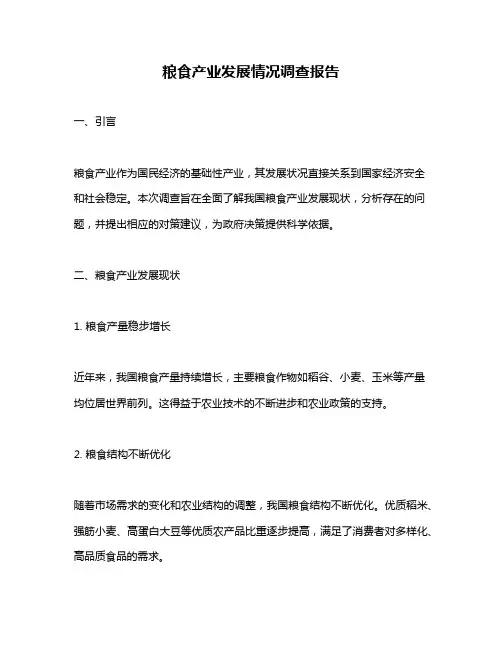 粮食产业发展情况调查报告

一、引言

粮食产业作为国民经济的基础性产业，其发展状况直接关系到国家经济安全和社会稳定。本次调查旨在全面了解我国粮食产业发展现状，分析存在的问题，并提出相应的对策建议，为政府决策提供科学依据。

二、粮食产业发展现状

1. 粮食产量稳步增长

近年来，我国粮食产量持续增长，主要粮食作物如稻谷、小麦、玉米等产量均位居世界前列。这得益于农业技术的不断进步和农业政策的支持。

2. 粮食结构不断优化

随着市场需求的变化和农业结构的调整，我国粮食结构不断优化。优质稻米、强筋小麦、高蛋白大豆等优质农产品比重逐步提高，满足了消费者对多样化、高品质食品的需求。